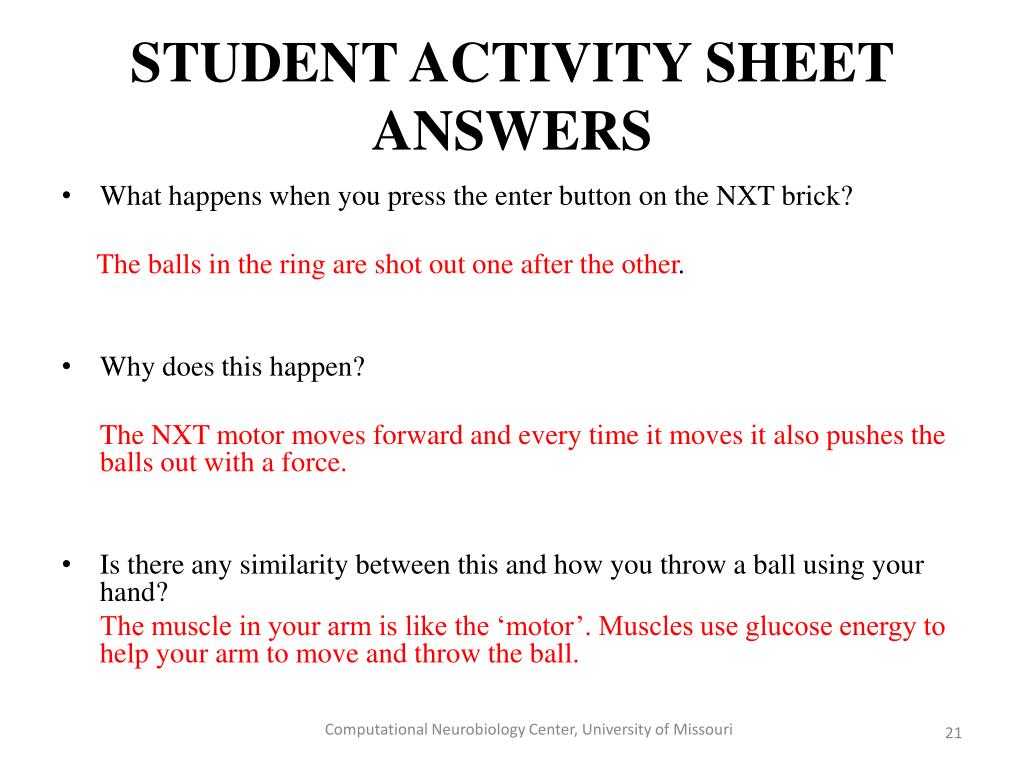 STUDENT ACTIVITY SHEET ANSWERS

• What happens when you press the enter button on the NXT brick?

The balls in the ring are shot out one after the other.

• Why does this happen?

The NXT motor moves forward and every time it moves it also pushes the balls out with a force.

• Is there any similarity between this and how you throw a ball using your hand?

The muscle in your arm is like the ‘motor’. Muscles use glucose energy to help your arm to move and throw the ball.

Computational Neurobiology Center, University of Missouri

21